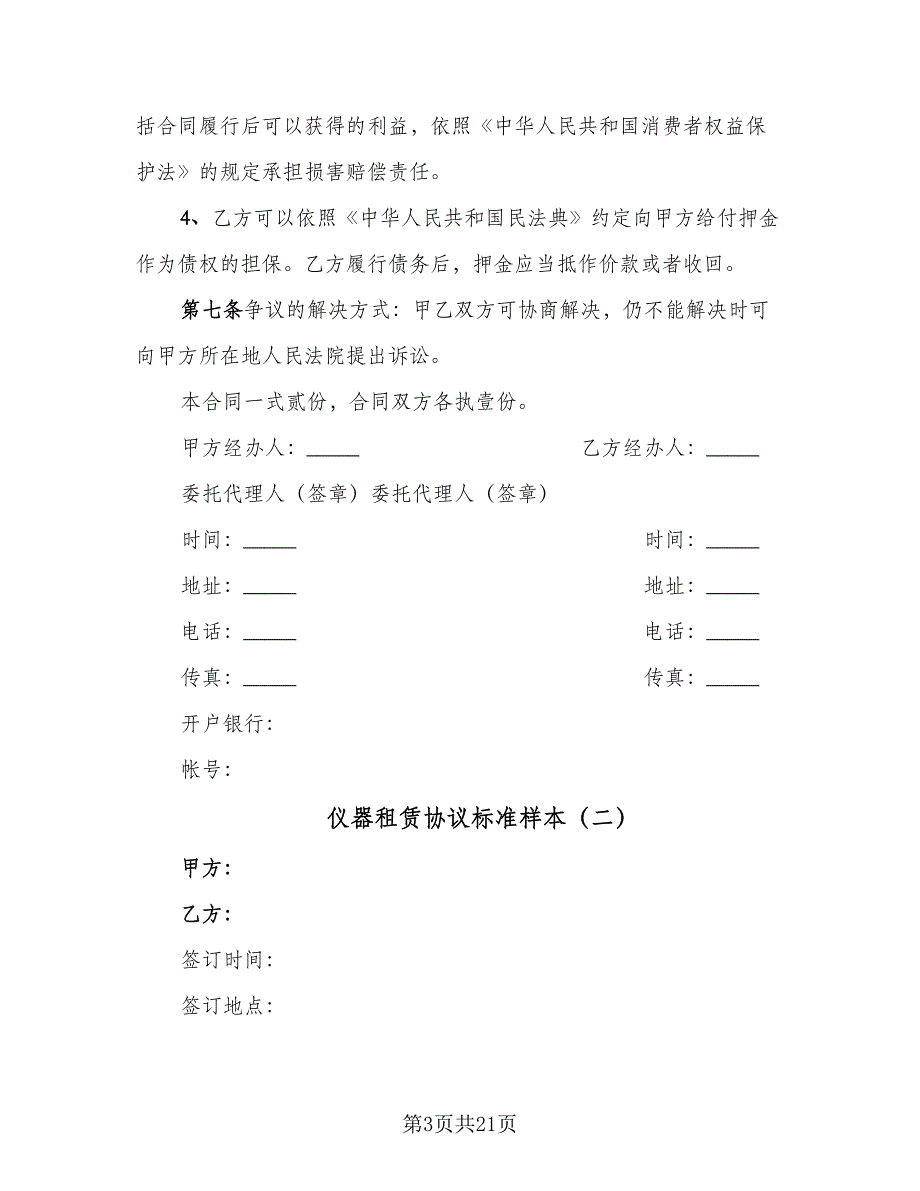 括合同履行后可以获得的利益，依照《中华人民共和国消费者权益保护法》的规定承担损害赔偿责任。

4、乙方可以依照《中华人民共和国民法典》约定向甲方给付押金作为债权的担保。乙方履行债务后，押金应当抵作价款或者收回。

第七条争议的解决方式：甲乙双方可协商解决，仍不能解决时可向甲方所在地人民法院提出诉讼。

本合同一式贰份，合同双方各执壹份。

甲方经办人：_____ 乙方经办人：_____

委托代理人（签章）委托代理人（签章）

时间：_____ 时间：_____

地址：_____ 地址：_____

电话：_____ 电话：_____

传真：_____ 传真：_____

开户银行：

帐号：

仪器租赁协议标准样本（二）

甲方：

乙方：

签订时间：

签订地点：

第3页共21页